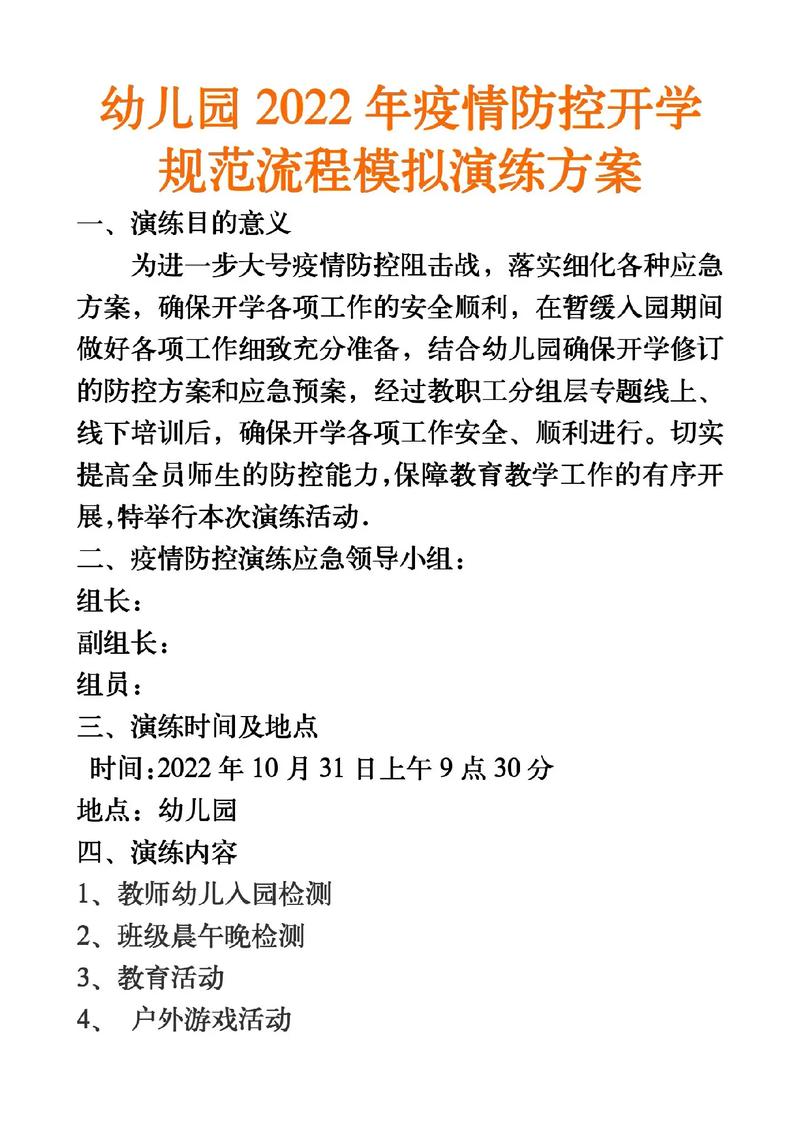 幼儿园 2022 年疫情防控开学规范流程模拟演练方案

一、演练目的意义

为进一步大号疫情防控阻击战，落实细化各种应急方案，确保开学各项工作的安全顺利，在暂缓入园期间做好各项工作细致充分准备，结合幼儿园确保开学修订的防控方案和应急预案，经过教职工分组层专题线上、线下培训后，确保开学各项工作安全、顺利进行。切实提高全员师生的防控能力,保障教育教学工作的有序开展,特举行本次演练活动.

二、疫情防控演练应急领导小组：

组长：

副组长：

组员：

三、演练时间及地点

时间:2022 年 10 月 31 日上午 9 点 30 分

地点：幼儿园

四、演练内容

1、教师幼儿入园检测

2、班级晨午晚检测

3、教育活动

4、 户外游戏活动